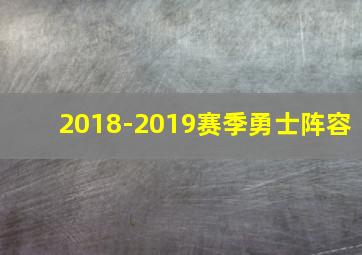 2018-2019赛季勇士阵容